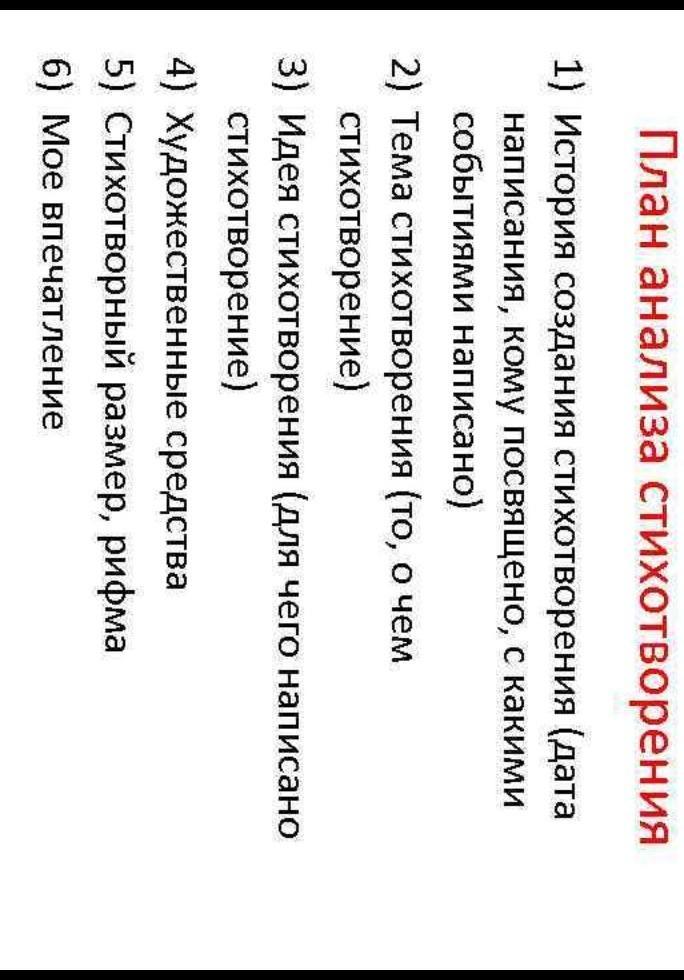 План анализа стихотворения

1) История создания стихотворения (дата написания, кому посвящено, с какими событиями написано)

2) Тема стихотворения (то, о чем стихотворение)

3) Идея стихотворения (для чего написано стихотворение)

4) Художественные средства

5) Стихотворный размер, рифма

6) Мое впечатление